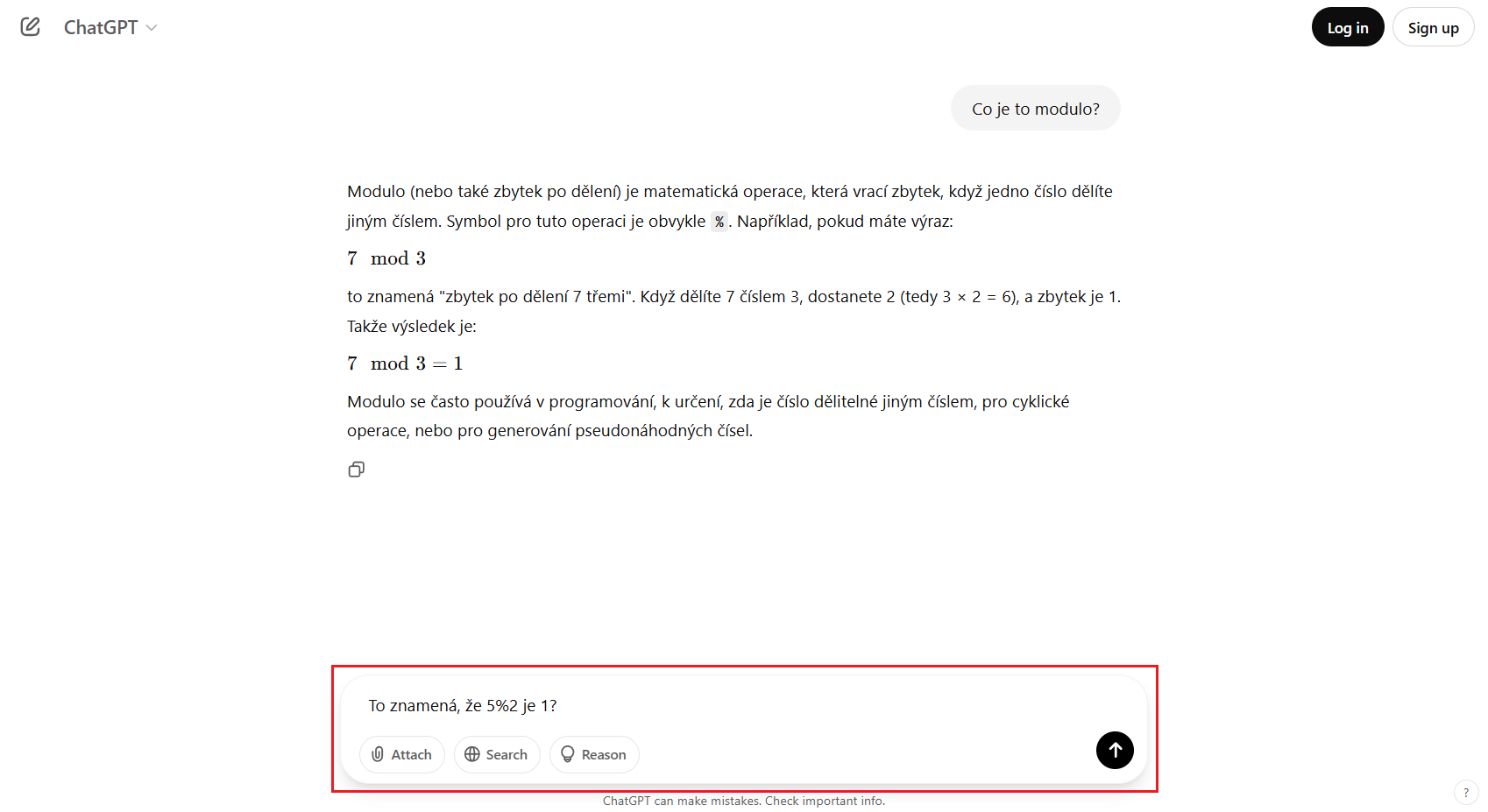 ChatGPT

Log in Sign up

Co je to modulo?

Modulo (nebo také zbytek po dělení) je matematická operace, která vrací zbytek, když jedno číslo dělíte jiným číslem. Symbol pro tuto operaci je obvykle %. Například, pokud máte výraz:

$7 \mod 3$

to znamená "zbytek po dělení 7 třemi". Když dělíte 7 číslem 3, dostanete 2 (tedy 3 × 2 = 6), a zbytek je 1. Takže výsledek je:

$7 \mod 3 = 1$

Modulo se často používá v programování, k určení, zda je číslo dělitelné jiným číslem, pro cyklické operace, nebo pro generování pseudonáhodných čísel.

To znamená, že 5%2 je 1?

Attach Search Reason

ChatGPT can make mistakes. Check important info.

?